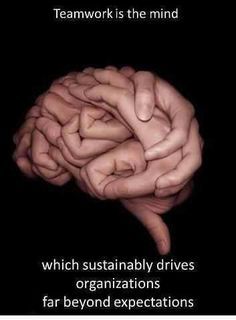 Teamwork is the mind

which sustainably drives organizations far beyond expectations